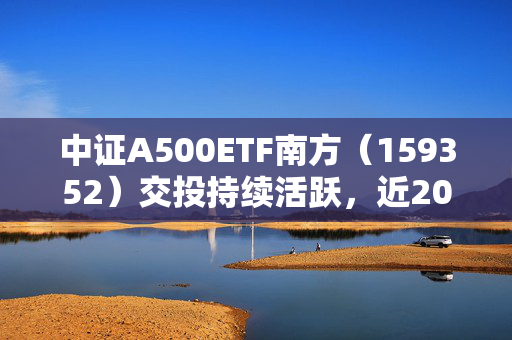 中证A500ETF南方（159352）交投持续活跃，近20